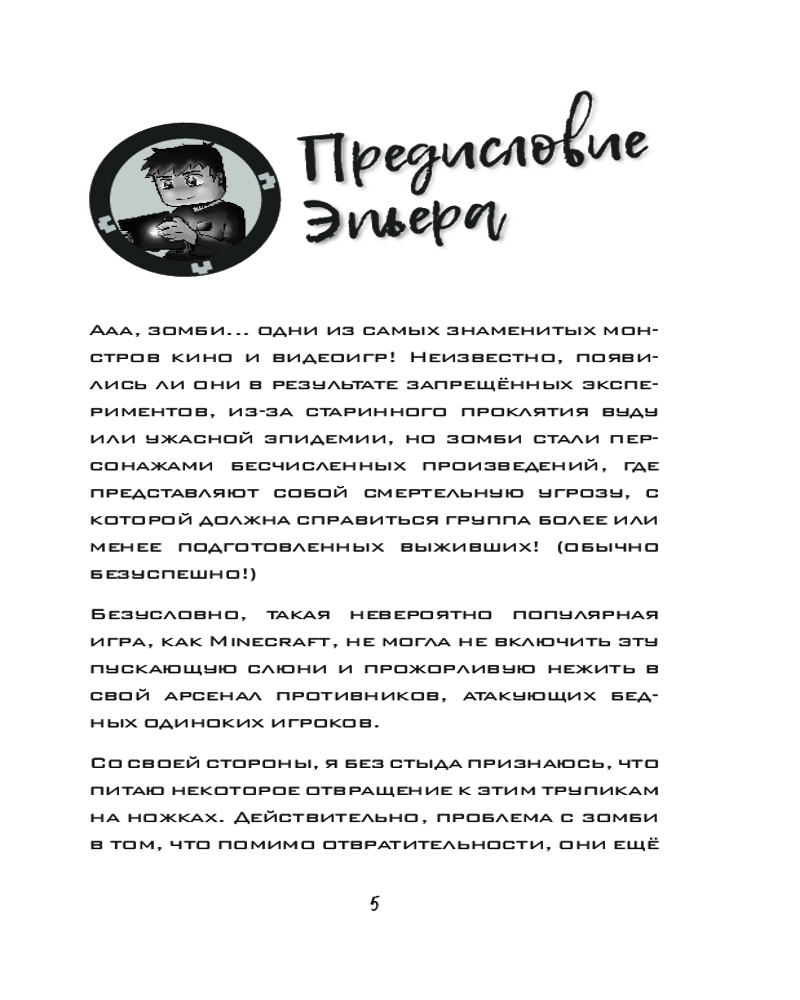 Предисловие Эльера

Ааа, зомби... одни из самых знаменитых монстров кино и видеоигр! Неизвестно, появились ли они в результате запрещённых экспериментов, из-за старинного проклятия вуду или ужасной эпидемии, но зомби стали персонажами бесчисленных произведений, где представляют собой смертельную угрозу, с которой должна справиться группа более или менее подготовленных выживших! (обычно безуспешно!)

Безусловно, такая невероятно популярная игра, как Minecraft, не могла не включить эту пускающую слюни и прожорливую нежить в свой арсенал противников, атакующих бедных одиноких игроков.

Со своей стороны, я без стыда признаюсь, что питаю некоторое отвращение к этим трупикам на ножках. Действительно, проблема с зомби в том, что помимо отвратительности, они ещё

5